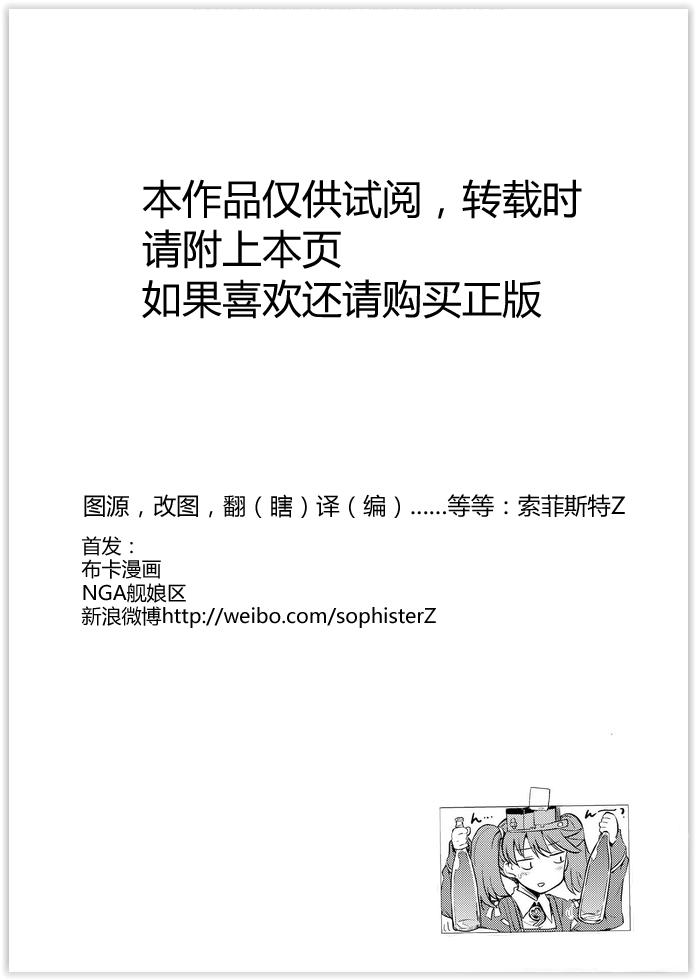 本作品仅供试阅，转载时
请附上本页
如果喜欢还请购买正版

图源，改图，翻（瞎）译（编）……等等：索菲斯特Z

首发：
布卡漫画
NGA舰娘区
新浪微博http://weibo.com/sophisterZ